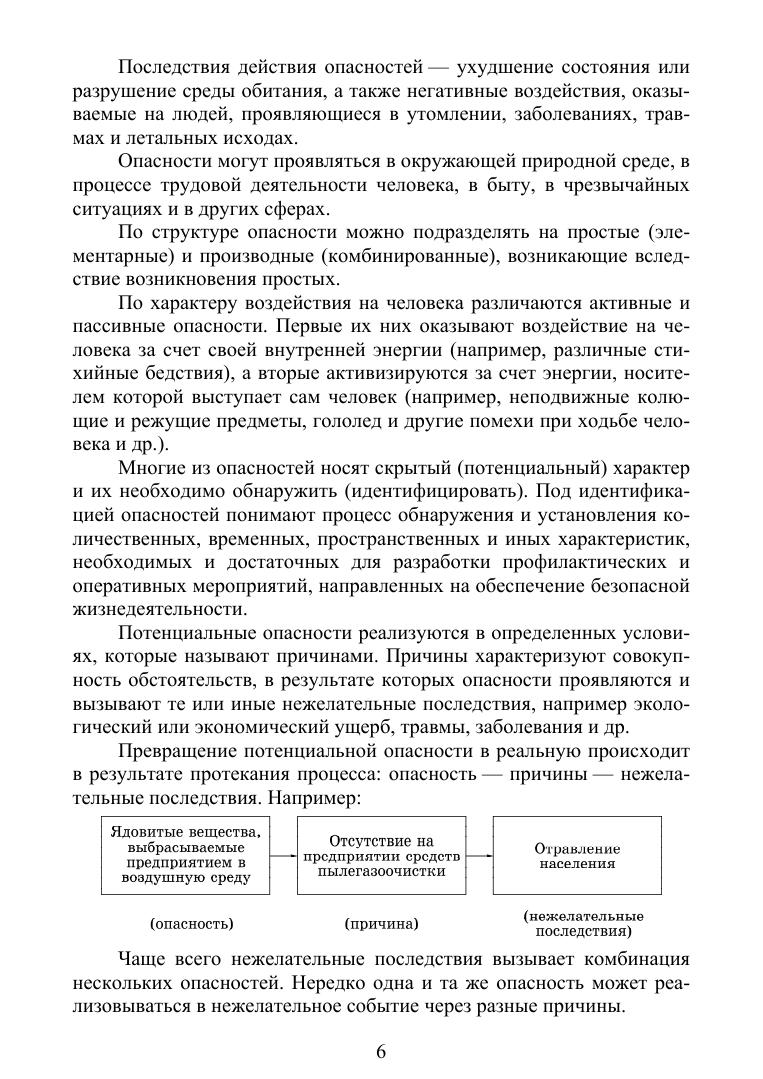 Последствия действия опасностей — ухудшение состояния или разрушение среды обитания, а также негативные воздействия, оказываемые на людей, проявляющиеся в утомлении, заболеваниях, травмах и летальных исходах.

Опасности могут проявляться в окружающей природной среде, в процессе трудовой деятельности человека, в быту, в чрезвычайных ситуациях и в других сферах.

По структуре опасности можно подразделять на простые (элементарные) и производные (комбинированные), возникающие вследствие возникновения простых.

По характеру воздействия на человека различаются активные и пассивные опасности. Первые их них оказывают воздействие на человека за счет своей внутренней энергии (например, различные стихийные бедствия), а вторые активизируются за счет энергии, носителем которой выступает сам человек (например, неподвижные колющие и режущие предметы, гололед и другие помехи при ходьбе человека и др.).

Многие из опасностей носят скрытый (потенциальный) характер и их необходимо обнаружить (идентифицировать). Под идентификацией опасностей понимают процесс обнаружения и установления количественных, временных, пространственных и иных характеристик, необходимых и достаточных для разработки профилактических и оперативных мероприятий, направленных на обеспечение безопасной жизнедеятельности.

Потенциальные опасности реализуются в определенных условиях, которые называют причинами. Причины характеризуют совокупность обстоятельств, в результате которых опасности проявляются и вызывают те или иные нежелательные последствия, например экологический или экономический ущерб, травмы, заболевания и др.

Превращение потенциальной опасности в реальную происходит в результате протекания процесса: опасность — причины — нежелательные последствия. Например:

Ядовитые вещества, выбрасываемые предприятием в воздушную среду

Отсутствие на предприятии средств пылегазоочистки

Отравление населения

(опасность)

(причина)

(нежелательные последствия)

Чаще всего нежелательные последствия вызывает комбинация нескольких опасностей. Нередко одна и та же опасность может реализовываться в нежелательное событие через разные причины.

6